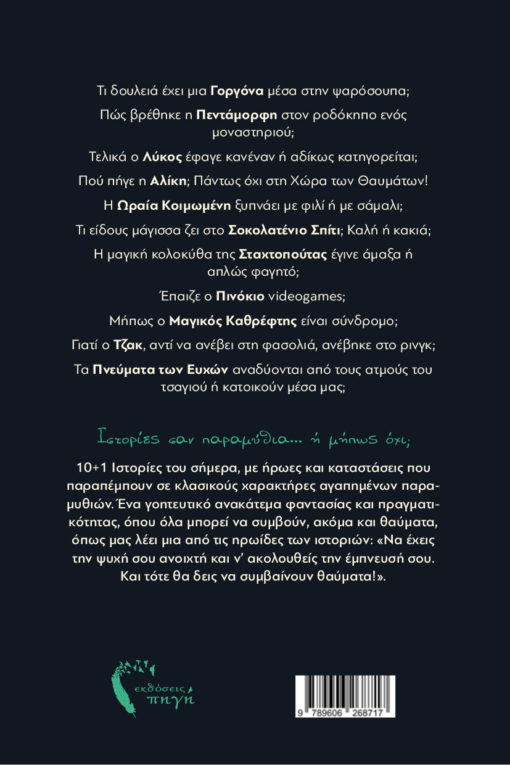 Τι δουλειά έχει μια Γοργόνα μέσα στην ψαρόσουπα;

Πώς βρέθηκε η Πεντάμορφη στον ροδόκηπο ενός μοναστηριού;

Τελικά ο Λύκος έφαγε κανέναν ή αδίκως κατηγορείται;

Πού πήγε η Αλίκη; Πάντως όχι στη Χώρα των Θαυμάτων!

Η Ωραία Κοιμωμένη ξυπνάει με φιλί ή με σάμαλι;

Τι είδους μάγισσα ζει στο Σοκολατένιο Σπίτι; Καλή ή κακιά;

Η μαγική κολοκύθα της Σταχτοπούτας έγινε άμαξα ή απλώς φαγητό;

Έπαιζε ο Πινόκιο videogames;

Μήπως ο Μαγικός Καθρέφτης είναι σύνδρομο;

Γιατί ο Τζακ, αντί να ανέβει στη φασολιά, ανέβηκε στο ρινγκ;

Τα Πνεύματα των Ευχών αναδύονται από τους ατμούς του τσαγιού ή κατοικούν μέσα μας;

Ιστορίες σαν παραμύθια... ή μήπως όχι;

10+1 Ιστορίες του σήμερα, με ήρωες και καταστάσεις που παραπέμπουν σε κλασικούς χαρακτήρες αγαπημένων παραμυθιών. Ένα γοητευτικό ανακάτεμα φαντασίας και πραγματικότητας, όπου όλα μπορεί να συμβούν, ακόμα και θαύματα, όπως μας λέει μια από τις ηρωίδες των ιστοριών: «Να έχεις την ψυχή σου ανοιχτή και ν' ακολουθείς την έμπνευσή σου. Και τότε θα δεις να συμβαίνουν θαύματα!».

εκδόσεις πηγή

9 789606 268717